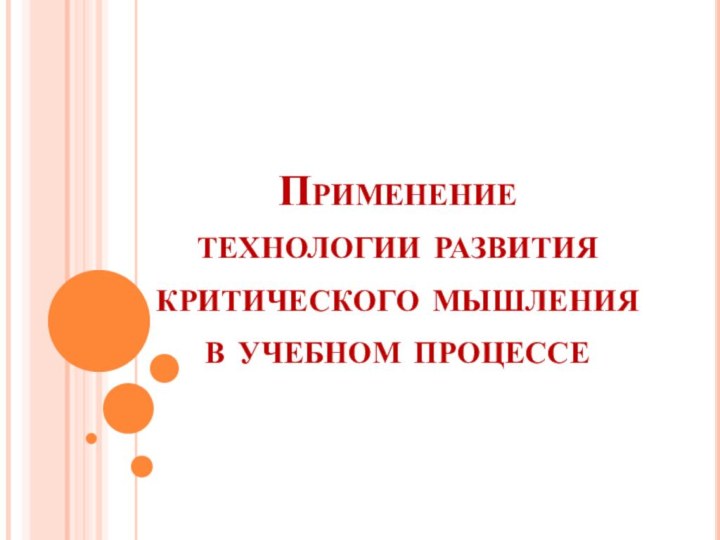 Применение технологии развития критического мышления в учебном процессе